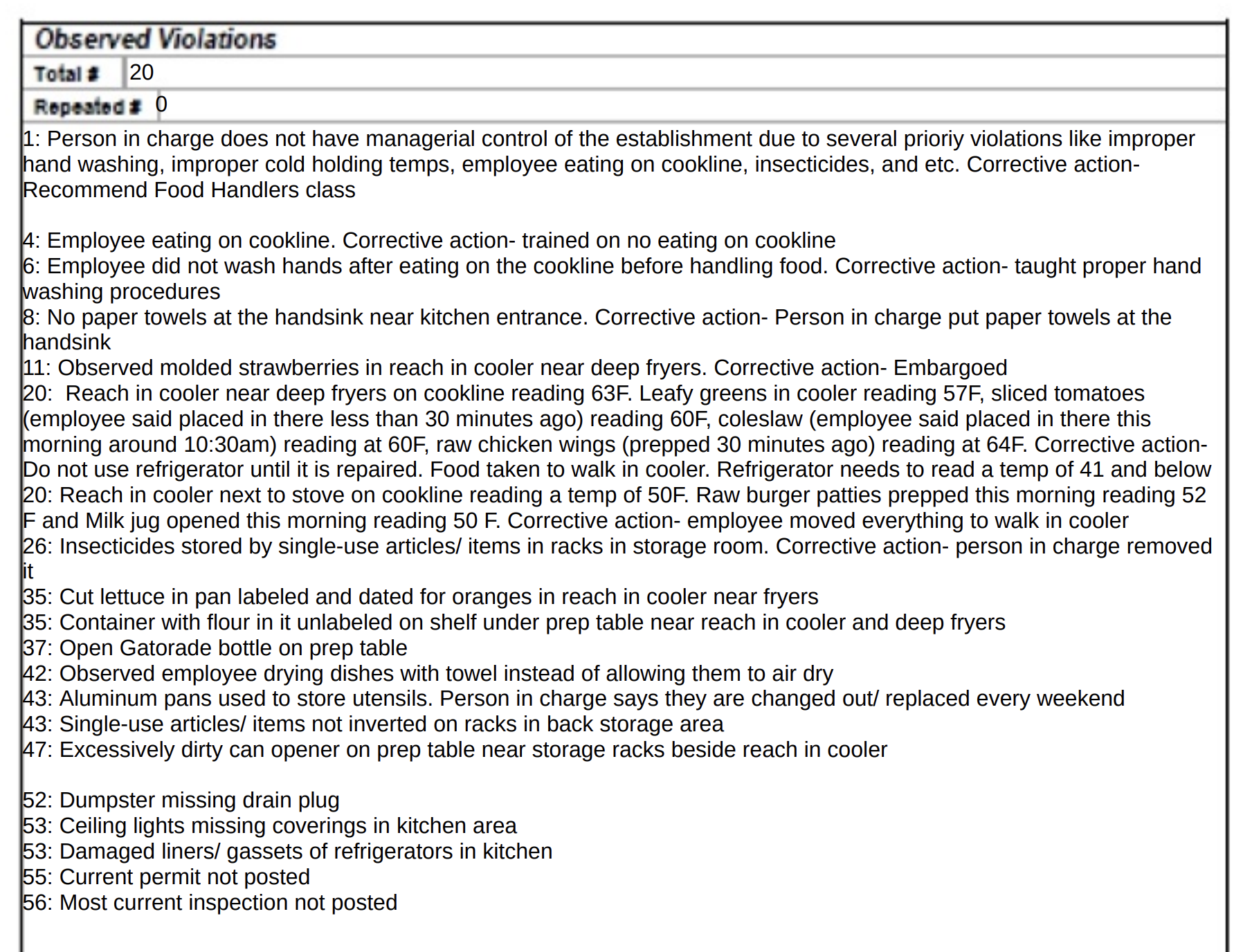 Observed Violations

Total # 20

Repeated # 0

1: Person in charge does not have managerial control of the establishment due to several prioriy violations like improper hand washing, improper cold holding temps, employee eating on cookline, insecticides, and etc. Corrective action- Recommend Food Handlers class

4: Employee eating on cookline. Corrective action- trained on no eating on cookline
6: Employee did not wash hands after eating on the cookline before handling food. Corrective action- taught proper hand washing procedures
8: No paper towels at the handsink near kitchen entrance. Corrective action- Person in charge put paper towels at the handsink
11: Observed molded strawberries in reach in cooler near deep fryers. Corrective action- Embargoed
20: Reach in cooler near deep fryers on cookline reading 63F. Leafy greens in cooler reading 57F, sliced tomatoes (employee said placed in there less than 30 minutes ago) reading 60F, coleslaw (employee said placed in there this morning around 10:30am) reading at 60F, raw chicken wings (prepped 30 minutes ago) reading at 64F. Corrective action- Do not use refrigerator until it is repaired. Food taken to walk in cooler. Refrigerator needs to read a temp of 41 and below
20: Reach in cooler next to stove on cookline reading a temp of 50F. Raw burger patties prepped this morning reading 52 F and Milk jug opened this morning reading 50 F. Corrective action- employee moved everything to walk in cooler
26: Insecticides stored by single-use articles/ items in racks in storage room. Corrective action- person in charge removed it
35: Cut lettuce in pan labeled and dated for oranges in reach in cooler near fryers
35: Container with flour in it unlabeled on shelf under prep table near reach in cooler and deep fryers
37: Open Gatorade bottle on prep table
42: Observed employee drying dishes with towel instead of allowing them to air dry
43: Aluminum pans used to store utensils. Person in charge says they are changed out/ replaced every weekend
43: Single-use articles/ items not inverted on racks in back storage area
47: Excessively dirty can opener on prep table near storage racks beside reach in cooler

52: Dumpster missing drain plug
53: Ceiling lights missing coverings in kitchen area
53: Damaged liners/ gassets of refrigerators in kitchen
55: Current permit not posted
56: Most current inspection not posted